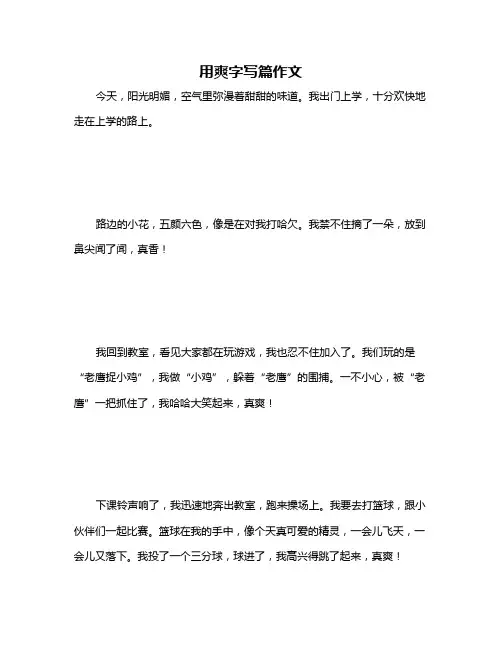 用爽字写篇作文

今天，阳光明媚，空气里弥漫着甜甜的味道。我出门上学，十分欢快地走在上学的路上。

路边的小花，五颜六色，像是在对我打哈欠。我禁不住摘了一朵，放到鼻尖闻了闻，真香！

我回到教室，看见大家都在玩游戏，我也忍不住加入了。我们玩的是“老鹰捉小鸡”，我做“小鸡”，躲着“老鹰”的围捕。一不小心，被“老鹰”一把抓住了，我哈哈大笑起来，真爽！

下课铃声响了，我迅速地奔出教室，跑来操场上。我要去打篮球，跟小伙伴们一起比赛。篮球在我的手中，像个天真可爱的精灵，一会儿飞天，一会儿又落下。我投了一个三分球，球进了，我高兴得跳了起来，真爽！